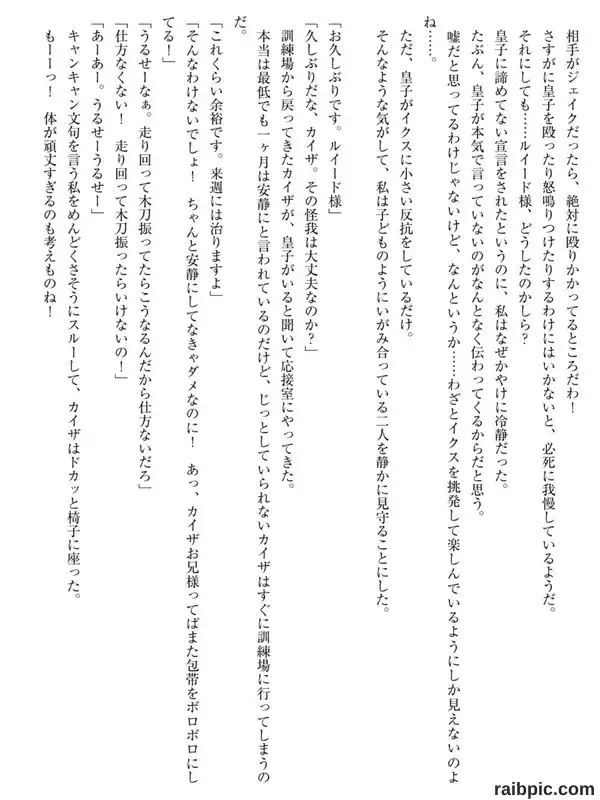 相手がジェイクだったら、絶対に殴りかかってるところだわ！
さすがに皇子を殴ったり怒鳴りつけたりするわけにはいかないと、必死に我慢しているようだ。
それにしても……ルイード様、どうしたのかしら？
皇子に諦めてない宣言をされたというのに、私はなぜかやけに冷静だった。
たぶん、皇子が本気で言っていないのがなんとなく伝わってくるからだと思う。
嘘だと思ってるわけじゃないけど、なんというか……わざとイクスを挑発して楽しんでいるようにしか見えないのよね……。
ただ、皇子がイクスに小さい反抗をしているだけ。
そんなような気がして、私は子どものようにいがみ合っている二人を静かに見守ることにした。

「お久しぶりです。ルイード様」
「久しぶりだな、カイザ。その怪我は大丈夫なのか？」
訓練場から戻ってきたカイザが、皇子がいると聞いて応接室にやってきた。
本当は最低でも一ヶ月は安静にと言われているのだけど、じっとしていられないカイザはすぐに訓練場に行ってしまうのだ。
「これくらい余裕です。来週には治りますよ」
「そんなわけないでしょ！　ちゃんと安静にしてなきゃダメなのに！　あっ、カイザお兄様ってばまた包帯をボロボロにしてる！」
「うるせーなぁ。走り回って木刀振ってたらこうなるんだから仕方ないだろ」
「仕方なくない！　走り回って木刀振ったらいけないの！」
「あーあー。うるせーうるせー」
キャンキャン文句を言う私をめんどくさそうにスルーして、カイザはドカッと椅子に座った。
もーーっ！　体が頑丈すぎるのも考えものね！

raibpic.com